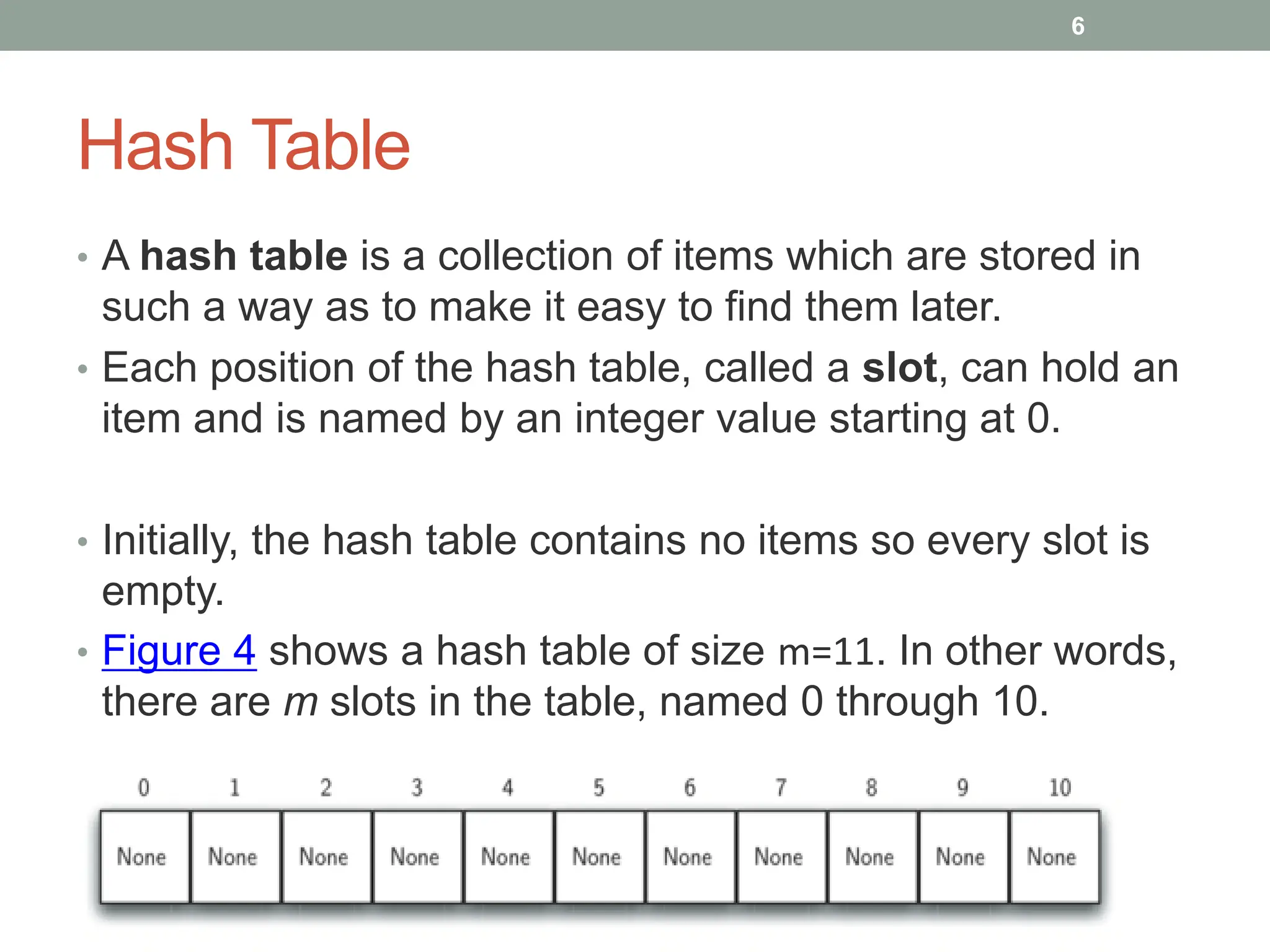 6

Hash Table

• A hash table is a collection of items which are stored in such a way as to make it easy to find them later.
• Each position of the hash table, called a slot, can hold an item and is named by an integer value starting at 0.

• Initially, the hash table contains no items so every slot is empty.
• Figure 4 shows a hash table of size m=11. In other words, there are m slots in the table, named 0 through 10.

| 0 | 1 | 2 | 3 | 4 | 5 | 6 | 7 | 8 | 9 | 10 |
|---|---|---|---|---|---|---|---|---|---|---|
| None | None | None | None | None | None | None | None | None | None | None |